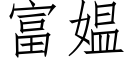 富媪